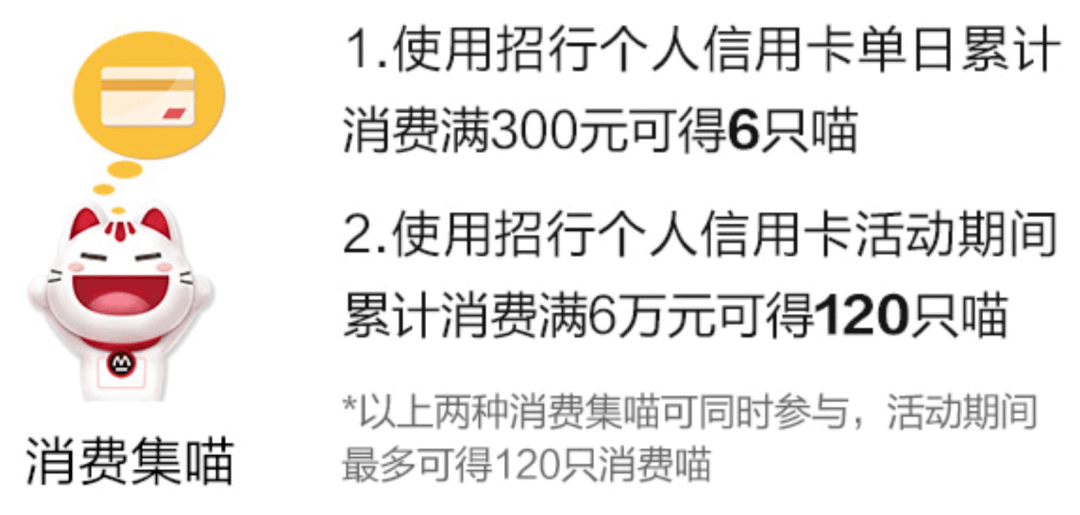 消费集喵

1.使用招行个人信用卡单日累计消费满300元可得6只喵

2.使用招行个人信用卡活动期间累计消费满6万元可得120只喵

*以上两种消费集喵可同时参与，活动期间最多可得120只消费喵